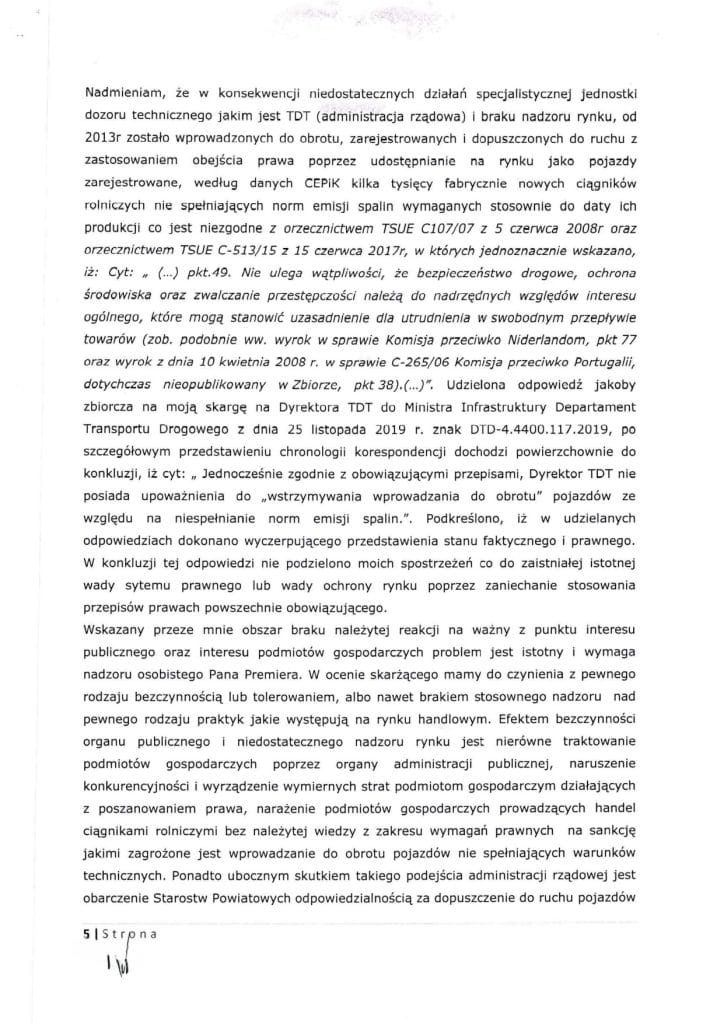 Nadmieniam, że w konsekwencji niedostatecznych działań specjalistycznej jednostki dozoru technicznego jakim jest TDT (administracja rządowa) i braku nadzoru rynku, od 2013r zostało wprowadzonych do obrotu, zarejestrowanych i dopuszczonych do ruchu z zastosowaniem obejścia prawa poprzez udostępnianie na rynku jako pojazdy zarejestrowane, według danych CEPiK kilka tysięcy fabrycznie nowych ciągników rolniczych nie spełniających norm emisji spalin wymaganych stosownie do daty ich produkcji co jest niezgodne z orzecznictwem TSUE C107/07 z 5 czerwca 2008r oraz orzecznictwem TSUE C-513/15 z 15 czerwca 2017r, w których jednoznacznie wskazano, iż: Cyt: „ (...) pkt.49. Nie ulega wątpliwości, że bezpieczeństwo drogowe, ochrona środowiska oraz zwalczanie przestępczości należą do nadrzędnych względów interesu ogólnego, które mogą stanowić uzasadnienie dla utrudnienia w swobodnym przepływie towarów (zob. podobnie ww. wyrok w sprawie Komisja przeciwko Niderlandom, pkt 77 oraz wyrok z dnia 10 kwietnia 2008 r. w sprawie C-265/06 Komisja przeciwko Portugalii, dotychczas nieopublikowany w Zbiorze, pkt 38).(...)". Udzielona odpowiedź jakoby zbiorcza na moją skargę na Dyrektora TDT do Ministra Infrastruktury Departament Transportu Drogowego z dnia 25 listopada 2019 r. znak DTD-4.4400.117.2019, po szczegółowym przedstawieniu chronologii korespondencji dochodzi powierzchownie do konkluzji, iż cyt: „ Jednocześnie zgodnie z obowiązującymi przepisami, Dyrektor TDT nie posiada upoważnienia do „wstrzymywania wprowadzania do obrotu" pojazdów ze względu na niespełnianie norm emisji spalin.". Podkreślono, iż w udzielanych odpowiedziach dokonano wyczerpującego przedstawienia stanu faktycznego i prawnego. W konkluzji tej odpowiedzi nie podzielono moich spostrzeżeń co do zaistniałej istotnej wady sytemu prawnego lub wady ochrony rynku poprzez zaniechanie stosowania przepisów prawach powszechnie obowiązującego.

Wskazany przeze mnie obszar braku należytej reakcji na ważny z punktu interesu publicznego oraz interesu podmiotów gospodarczych problem jest istotny i wymaga nadzoru osobistego Pana Premiera. W ocenie skarżącego mamy do czynienia z pewnego rodzaju bezczynnością lub tolerowaniem, albo nawet brakiem stosownego nadzoru nad pewnego rodzaju praktyk jakie występują na rynku handlowym. Efektem bezczynności organu publicznego i niedostatecznego nadzoru rynku jest nierówne traktowanie podmiotów gospodarczych poprzez organy administracji publicznej, naruszenie konkurencyjności i wyrządzenie wymiernych strat podmiotom gospodarczym działających z poszanowaniem prawa, narażenie podmiotów gospodarczych prowadzących handel ciągnikami rolniczymi bez należytej wiedzy z zakresu wymagań prawnych na sankcję jakimi zagrożone jest wprowadzanie do obrotu pojazdów nie spełniających warunków technicznych. Ponadto ubocznym skutkiem takiego podejścia administracji rządowej jest obarczenie Starostw Powiatowych odpowiedzialnością za dopuszczenie do ruchu pojazdów

5 | Strona